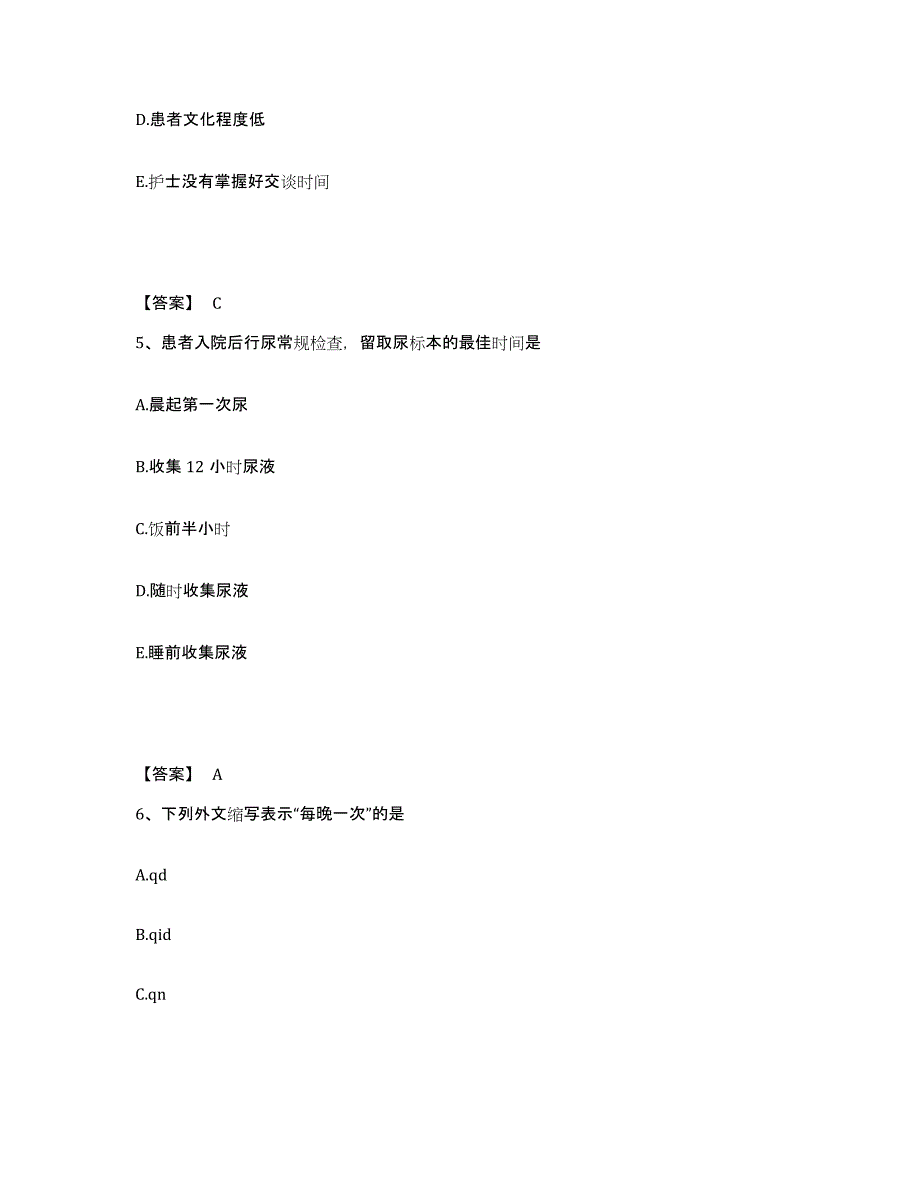 D.患者文化程度低

E.护士没有掌握好交谈时间

【答案】 C

5、患者入院后行尿常规检查，留取尿标本的最佳时间是

A.晨起第一次尿

B.收集 12 小时尿液

C.饭前半小时

D.随时收集尿液

E.睡前收集尿液

【答案】 A

6、下列外文缩写表示“每晚一次”的是

A.qd

B.qid

C.qn